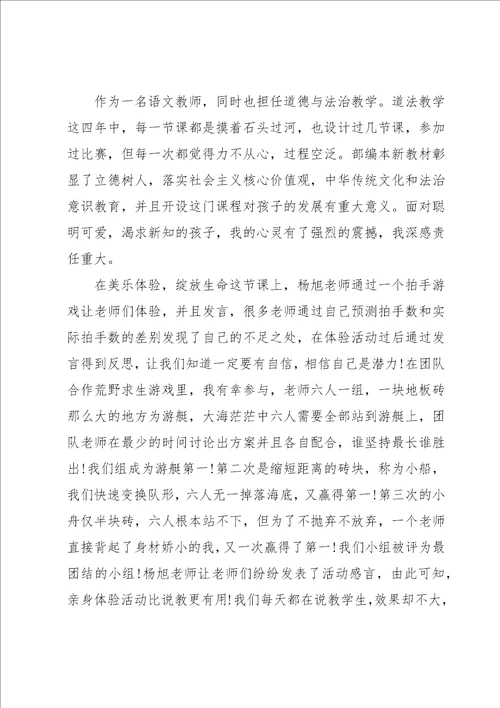 作为一名语文教师，同时也担任道德与法治教学。道法教学这四年中，每一节课都是摸着石头过河，也设计过几节课，参加过比赛，但每一次都觉得力不从心，过程空泛。部编本新教材彰显了立德树人，落实社会主义核心价值观，中华传统文化和法治意识教育，并且开设这门课程对孩子的发展有重大意义。面对聪明可爱，渴求新知的孩子，我的心灵有了强烈的震撼，我深感责任重大。

在美乐体验，绽放生命这节课上，杨旭老师通过一个拍手游戏让老师们体验，并且发言，很多老师通过自己预测拍手数和实际拍手数的差别发现了自己的不足之处，在体验活动过后通过发言得到反思，让我们知道一定要有自信，相信自己是潜力！在团队合作荒野求生游戏里，我有幸参与，老师六人一组，一块地板砖那么大的地方为游艇，大海茫茫中六人需要全部站到游艇上，团队老师在最少的时间讨论出方案并且各自配合，谁坚持最长谁胜出！我们组成为游艇第一！第二次是缩短距离的砖块，称为小船，我们快速变换队形，六人无一掉落海底，又赢得第一！第三次的小舟仅半块砖，六人根本站不下，但为了不抛弃不放弃，一个老师直接背起了身材娇小的我，又一次赢得了第一！我们小组被评为最团结的小组！杨旭老师让老师们纷纷发表了活动感言，由此可知，亲身体验活动比说教更有用！我们每天都在说教学生，效果却不大，